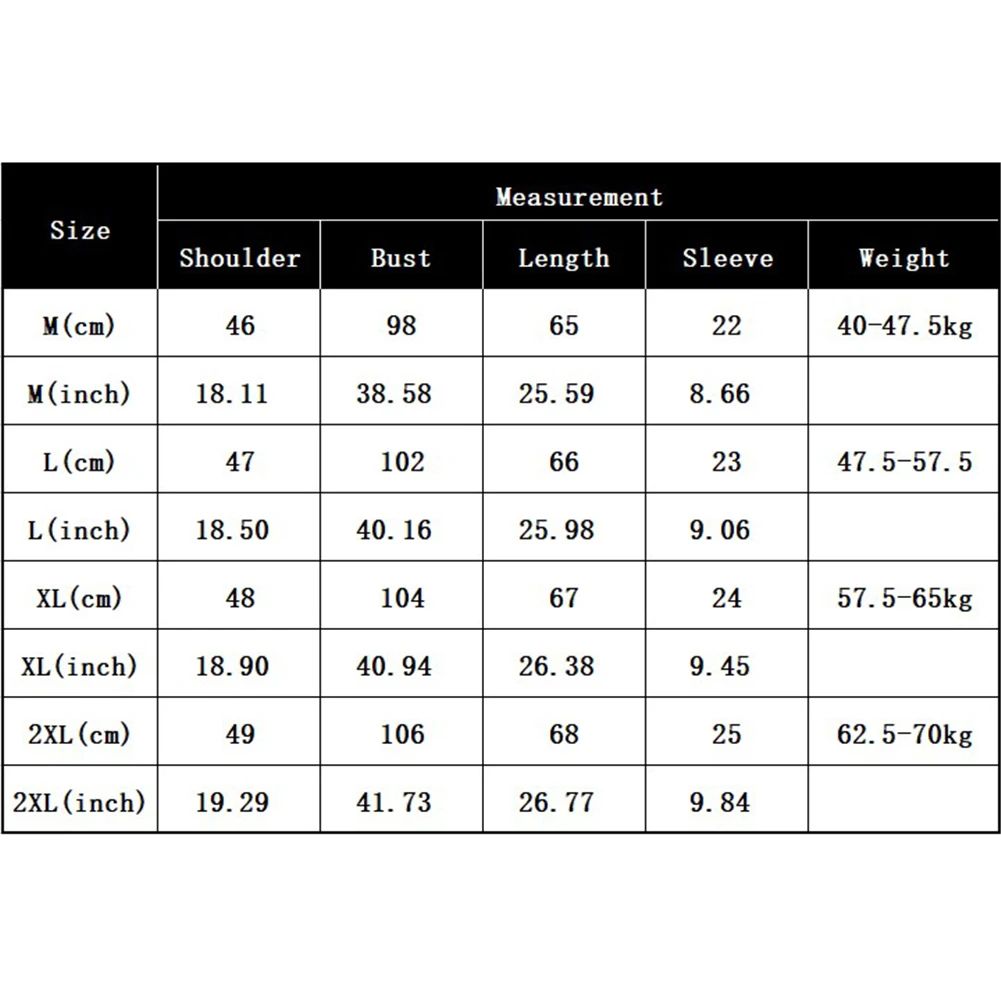 | Size | Measurement | | | | |
|---|---|---|---|---|---|
| | Shoulder | Bust | Length | Sleeve | Weight |
| M(cm) | 46 | 98 | 65 | 22 | 40-47.5kg |
| M(inch) | 18.11 | 38.58 | 25.59 | 8.66 | |
| L(cm) | 47 | 102 | 66 | 23 | 47.5-57.5 |
| L(inch) | 18.50 | 40.16 | 25.98 | 9.06 | |
| XL(cm) | 48 | 104 | 67 | 24 | 57.5-65kg |
| XL(inch) | 18.90 | 40.94 | 26.38 | 9.45 | |
| 2XL(cm) | 49 | 106 | 68 | 25 | 62.5-70kg |
| 2XL(inch) | 19.29 | 41.73 | 26.77 | 9.84 | |